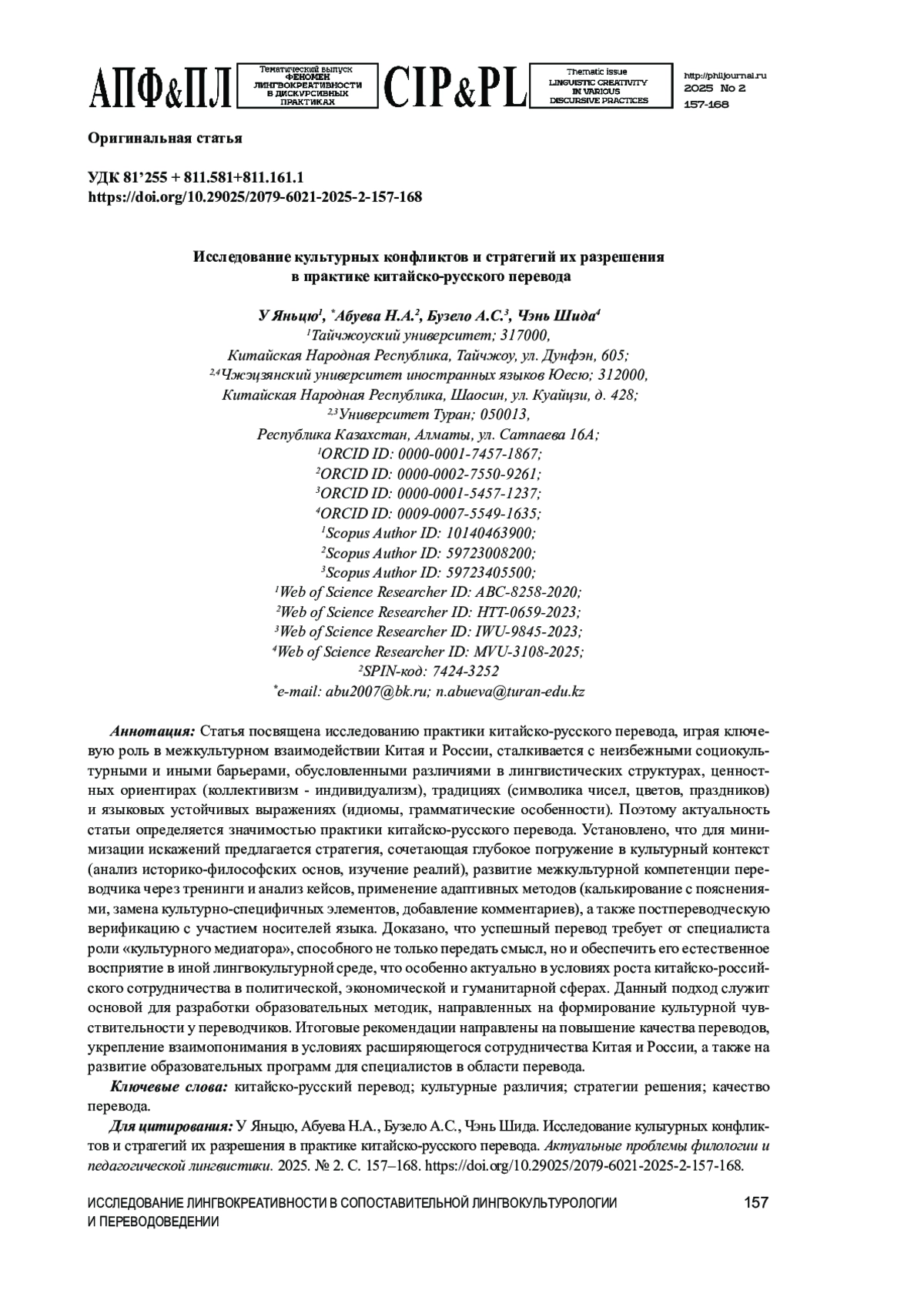 АПФ&ПЛ

Тематический выпуск
ФЕНОМЕН ЛИНГВОКРЕАТИВНОСТИ В ДИСКУРСИВНЫХ ПРАКТИКАХ

CIP&PL

Thematic issue
LINGUISTIC CREATIVITY IN VARIOUS DISCURSIVE PRACTICES

http://philjournal.ru
2025 № 2
157-168

Оригинальная статья

УДК 81'255 + 811.581+811.161.1
https://doi.org/10.29025/2079-6021-2025-2-157-168

Исследование культурных конфликтов и стратегий их разрешения в практике китайско-русского перевода

У Яньцю$^1$, $^*$Абуева Н.А.$^2$, Бузело А.С.$^3$, Чэнь Шида$^4$
$^1$Тайчжоуский университет; 317000,
Китайская Народная Республика, Тайчжоу, ул. Дунфэн, 605;
$^{2,4}$Чжэцзянский университет иностранных языков Юесю; 312000,
Китайская Народная Республика, Шаосин, ул. Куайцзи, д. 428;
$^{2,3}$Университет Туран; 050013,
Республика Казахстан, Алматы, ул. Сатпаева 16А;
$^1$ORCID ID: 0000-0001-7457-1867;
$^2$ORCID ID: 0000-0002-7550-9261;
$^3$ORCID ID: 0000-0001-5457-1237;
$^4$ORCID ID: 0009-0007-5549-1635;
$^1$Scopus Author ID: 10140463900;
$^2$Scopus Author ID: 59723008200;
$^3$Scopus Author ID: 59723405500;
$^1$Web of Science Researcher ID: ABC-8258-2020;
$^2$Web of Science Researcher ID: HTT-0659-2023;
$^3$Web of Science Researcher ID: IWU-9845-2023;
$^4$Web of Science Researcher ID: MVU-3108-2025;
$^2$SPIN-код: 7424-3252
$^*$e-mail: abu2007@bk.ru; n.abueva@turan-edu.kz

Аннотация: Статья посвящена исследованию практики китайско-русского перевода, играя ключевую роль в межкультурном взаимодействии Китая и России, сталкивается с неизбежными социокультурными и иными барьерами, обусловленными различиями в лингвистических структурах, ценностных ориентирах (коллективизм - индивидуализм), традициях (символика чисел, цветов, праздников) и языковых устойчивых выражениях (идиомы, грамматические особенности). Поэтому актуальность статьи определяется значимостью практики китайско-русского перевода. Установлено, что для минимизации искажений предлагается стратегия, сочетающая глубокое погружение в культурный контекст (анализ историко-философских основ, изучение реалий), развитие межкультурной компетенции переводчика через тренинги и анализ кейсов, применение адаптивных методов (калькирование с пояснениями, замена культурно-специфичных элементов, добавление комментариев), а также постпереводческую верификацию с участием носителей языка. Доказано, что успешный перевод требует от специалиста роли «культурного медиатора», способного не только передать смысл, но и обеспечить его естественное восприятие в иной лингвокультурной среде, что особенно актуально в условиях роста китайско-российского сотрудничества в политической, экономической и гуманитарной сферах. Данный подход служит основой для разработки образовательных методик, направленных на формирование культурной чувствительности у переводчиков. Итоговые рекомендации направлены на повышение качества переводов, укрепление взаимопонимания в условиях расширяющегося сотрудничества Китая и России, а также на развитие образовательных программ для специалистов в области перевода.

Ключевые слова: китайско-русский перевод; культурные различия; стратегии решения; качество перевода.

Для цитирования: У Яньцю, Абуева Н.А., Бузело А.С., Чэнь Шида. Исследование культурных конфликтов и стратегий их разрешения в практике китайско-русского перевода. Актуальные проблемы филологии и педагогической лингвистики. 2025. № 2. С. 157–168. https://doi.org/10.29025/2079-6021-2025-2-157-168.

ИССЛЕДОВАНИЕ ЛИНГВОКРЕАТИВНОСТИ В СОПОСТАВИТЕЛЬНОЙ ЛИНГВОКУЛЬТУРОЛОГИИ И ПЕРЕВОДОВЕДЕНИИ

157